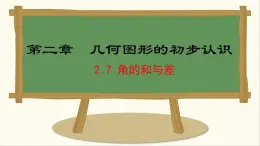 第二章　几何图形的初步认识

2.7 角的和与差